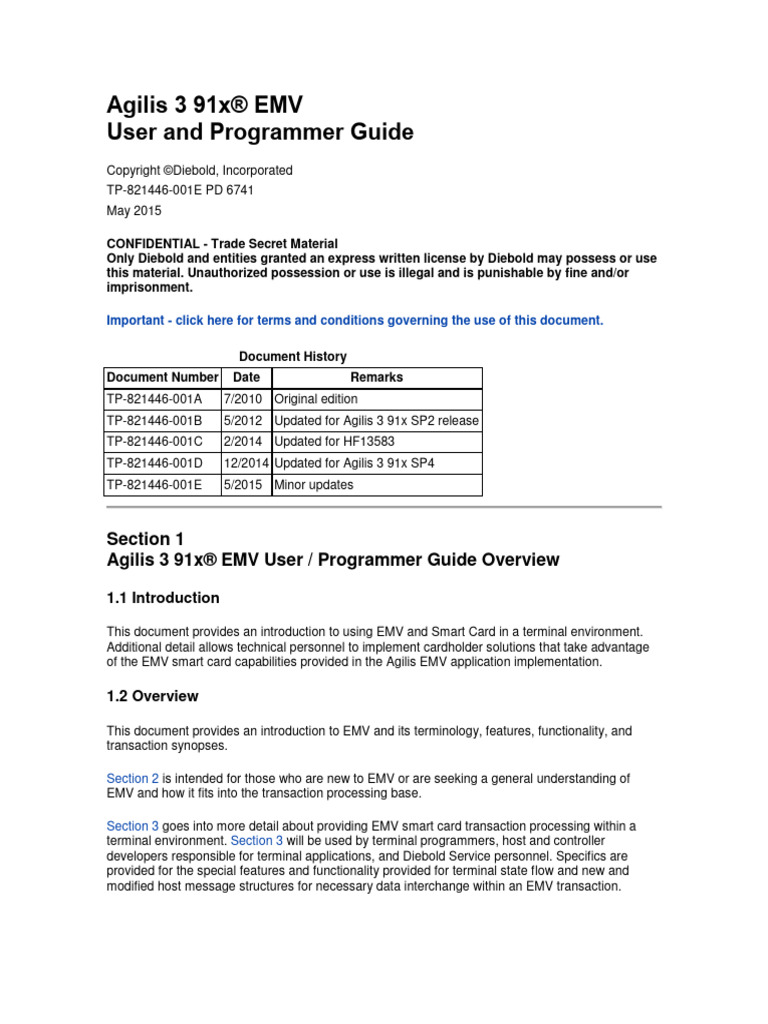 Agilis 3 91x® EMV
User and Programmer Guide

Copyright ©Diebold, Incorporated
TP-821446-001E PD 6741
May 2015

CONFIDENTIAL - Trade Secret Material
Only Diebold and entities granted an express written license by Diebold may possess or use this material. Unauthorized possession or use is illegal and is punishable by fine and/or imprisonment.

Important - click here for terms and conditions governing the use of this document.

Document History

| Document Number | Date | Remarks |
|---|---|---|
| TP-821446-001A | 7/2010 | Original edition |
| TP-821446-001B | 5/2012 | Updated for Agilis 3 91x SP2 release |
| TP-821446-001C | 2/2014 | Updated for HF13583 |
| TP-821446-001D | 12/2014 | Updated for Agilis 3 91x SP4 |
| TP-821446-001E | 5/2015 | Minor updates |

Section 1
Agilis 3 91x® EMV User / Programmer Guide Overview

1.1 Introduction

This document provides an introduction to using EMV and Smart Card in a terminal environment. Additional detail allows technical personnel to implement cardholder solutions that take advantage of the EMV smart card capabilities provided in the Agilis EMV application implementation.

1.2 Overview

This document provides an introduction to EMV and its terminology, features, functionality, and transaction synopses.

Section 2 is intended for those who are new to EMV or are seeking a general understanding of EMV and how it fits into the transaction processing base.

Section 3 goes into more detail about providing EMV smart card transaction processing within a terminal environment. Section 3 will be used by terminal programmers, host and controller developers responsible for terminal applications, and Diebold Service personnel. Specifics are provided for the special features and functionality provided for terminal state flow and new and modified host message structures for necessary data interchange within an EMV transaction.